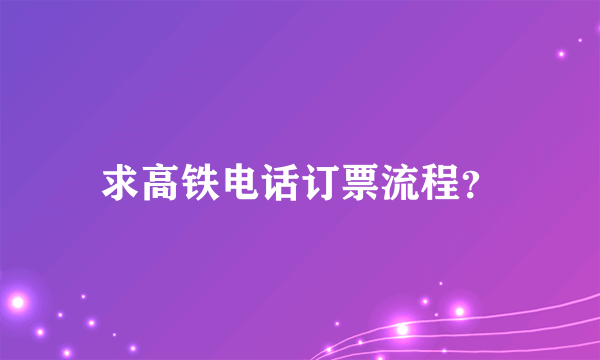 求高铁电话订票流程?